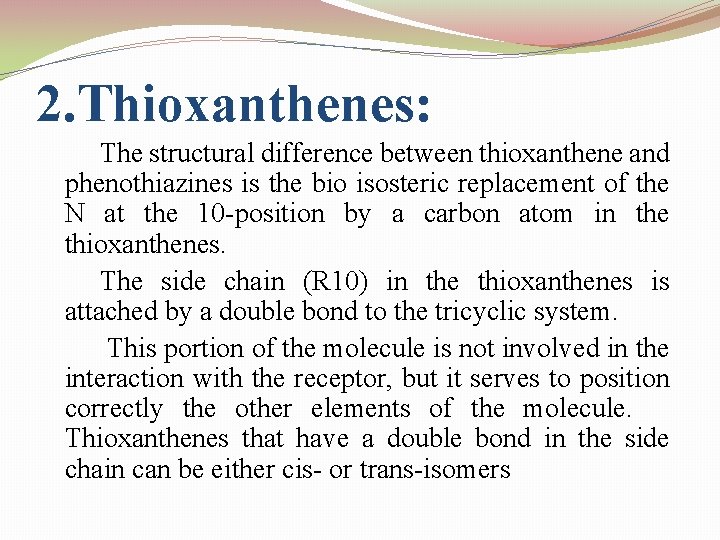 2.Thioxanthenes:

The structural difference between thioxanthene and phenothiazines is the bio isosteric replacement of the N at the 10-position by a carbon atom in the thioxanthenes.

The side chain (R10) in the thioxanthenes is attached by a double bond to the tricyclic system.

This portion of the molecule is not involved in the interaction with the receptor, but it serves to position correctly the other elements of the molecule. Thioxanthenes that have a double bond in the side chain can be either cis- or trans-isomers